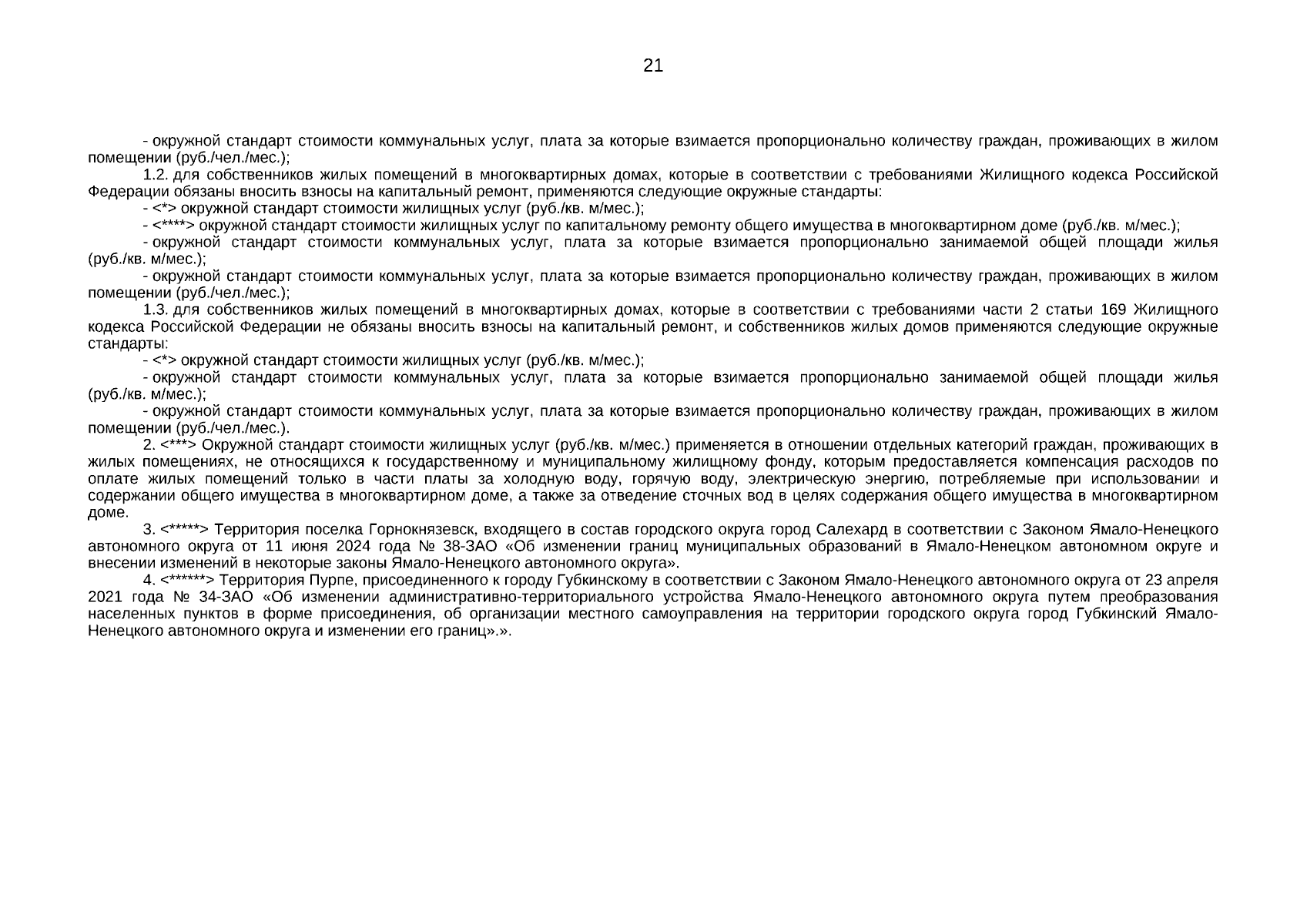 21

- окружной стандарт стоимости коммунальных услуг, плата за которые взимается пропорционально количеству граждан, проживающих в жилом помещении (руб./чел./мес.);

1.2. для собственников жилых помещений в многоквартирных домах, которые в соответствии с требованиями Жилищного кодекса Российской Федерации обязаны вносить взносы на капитальный ремонт, применяются следующие окружные стандарты:

- <*> окружной стандарт стоимости жилищных услуг (руб./кв. м/мес.);

- <****> окружной стандарт стоимости жилищных услуг по капитальному ремонту общего имущества в многоквартирном доме (руб./кв. м/мес.);

- окружной стандарт стоимости коммунальных услуг, плата за которые взимается пропорционально занимаемой общей площади жилья (руб./кв. м/мес.);

- окружной стандарт стоимости коммунальных услуг, плата за которые взимается пропорционально количеству граждан, проживающих в жилом помещении (руб./чел./мес.);

1.3. для собственников жилых помещений в многоквартирных домах, которые в соответствии с требованиями части 2 статьи 169 Жилищного кодекса Российской Федерации не обязаны вносить взносы на капитальный ремонт, и собственников жилых домов применяются следующие окружные стандарты:

- <*> окружной стандарт стоимости жилищных услуг (руб./кв. м/мес.);

- окружной стандарт стоимости коммунальных услуг, плата за которые взимается пропорционально занимаемой общей площади жилья (руб./кв. м/мес.);

- окружной стандарт стоимости коммунальных услуг, плата за которые взимается пропорционально количеству граждан, проживающих в жилом помещении (руб./чел./мес.).

2. <***> Окружной стандарт стоимости жилищных услуг (руб./кв. м/мес.) применяется в отношении отдельных категорий граждан, проживающих в жилых помещениях, не относящихся к государственному и муниципальному жилищному фонду, которым предоставляется компенсация расходов по оплате жилых помещений только в части платы за холодную воду, горячую воду, электрическую энергию, потребляемые при использовании и содержании общего имущества в многоквартирном доме, а также за отведение сточных вод в целях содержания общего имущества в многоквартирном доме.

3. <*****> Территория поселка Горнокнязевск, входящего в состав городского округа город Салехард в соответствии с Законом Ямало-Ненецкого автономного округа от 11 июня 2024 года № 38-ЗАО «Об изменении границ муниципальных образований в Ямало-Ненецком автономном округе и внесении изменений в некоторые законы Ямало-Ненецкого автономного округа».

4. <******> Территория Пурпе, присоединенного к городу Губкинскому в соответствии с Законом Ямало-Ненецкого автономного округа от 23 апреля 2021 года № 34-ЗАО «Об изменении административно-территориального устройства Ямало-Ненецкого автономного округа путем преобразования населенных пунктов в форме присоединения, об организации местного самоуправления на территории городского округа город Губкинский Ямало-Ненецкого автономного округа и изменении его границ».».